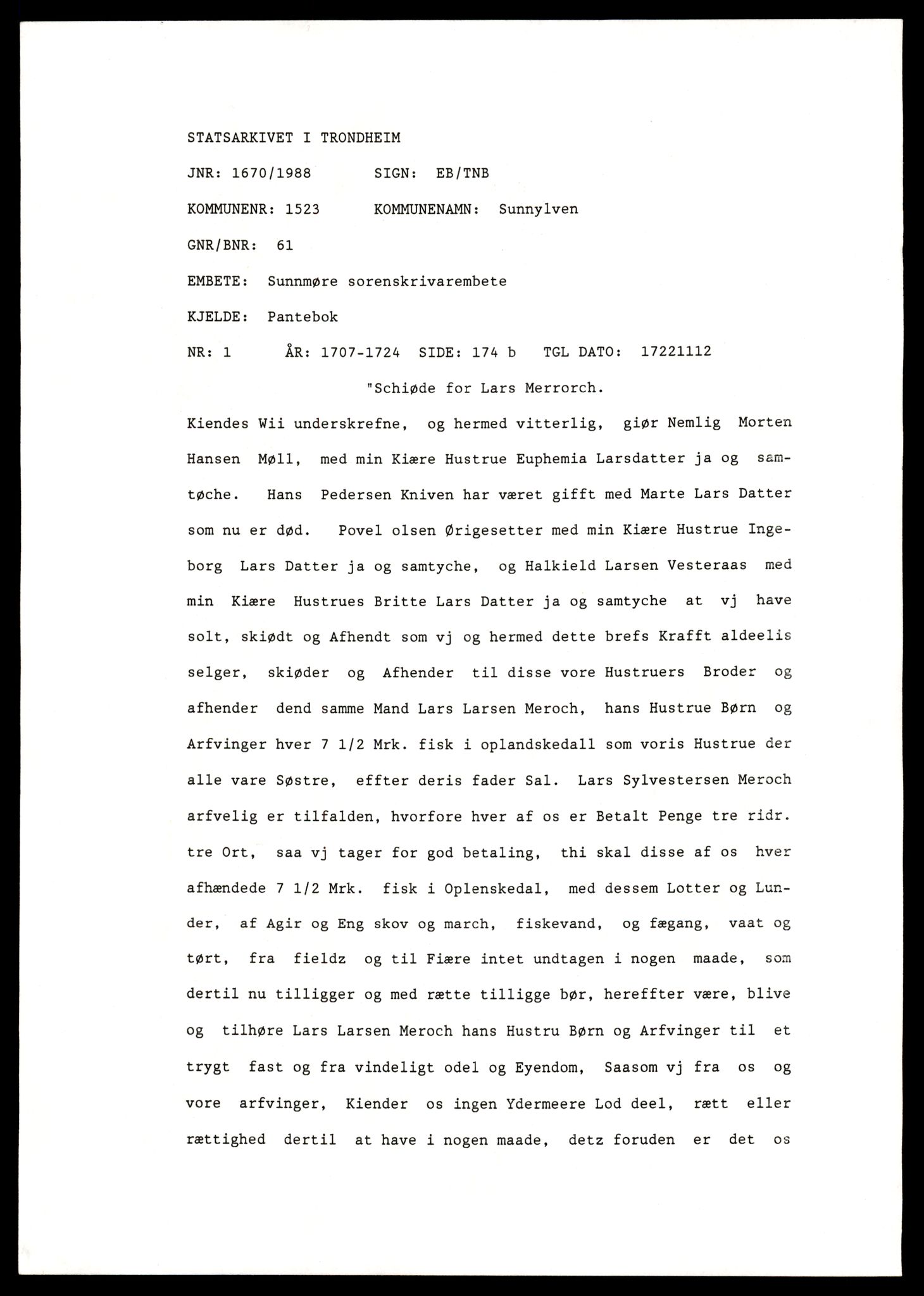 STATSARKIVET I TRONDHEIM

JNR: 1670/1988 SIGN: EB/TNB

KOMMUNENR: 1523 KOMMUNENAMN: Sunnylven

GNR/BNR: 61

EMBETE: Sunnmøre sorenskrivarembete

KJELDE: Pantebok

NR: 1 ÅR: 1707-1724 SIDE: 174 b TGL DATO: 17221112

"Schiøde for Lars Merrorch.

Kiendes Wii underskrefne, og hermed vitterlig, giør Nemlig Morten Hansen Møll, med min Kiære Hustrue Euphemia Larsdatter ja og samtøche. Hans Pedersen Kniven har været gifft med Marte Lars Datter som nu er død. Povel olsen Ørigesetter med min Kiære Hustrue Ingeborg Lars Datter ja og samtyche, og Halkield Larsen Vesteraas med min Kiære Hustrues Britte Lars Datter ja og samtyche at vj have solt, skiødt og Afhendt som vj og hermed dette brefs Krafft aldeelis selger, skiøder og Afhender til disse vore Hustruers Broder og afhender dend samme Mand Lars Larsen Meroch, hans Hustrue Børn og Arfvinger hver 7 1/2 Mrk. fisk i oplandskedall som voris Hustrue der alle vare Søstre, effter deris fader Sal. Lars Sylvestersen Meroch arfvelig er tilfalden, hvorfore hver af os er Betalt Penge tre ridr. tre Ort, saa vj tager for god betaling, thi skal disse af os hver afhændede 7 1/2 Mrk. fisk i Oplenskedal, med dessem Lotter og Lunder, af Agir og Eng skov og march, fiskevand, og fægang, vaat og tørt, fra fieldz og til Fiære intet undtagen i nogen maade, som dertil nu tilligger og med rætte tilligge bør, hereffter være, blive og tilhøre Lars Larsen Meroch hans Hustru Børn og Arfvinger til et trygt fast og fra vindeligt odel og Eyendom, Saasom vj fra os og vore arfvinger, Kiender os ingen Ydermeere Lod deel, rætt eller rættighed dertil at have i nogen maade, detz foruden er det os